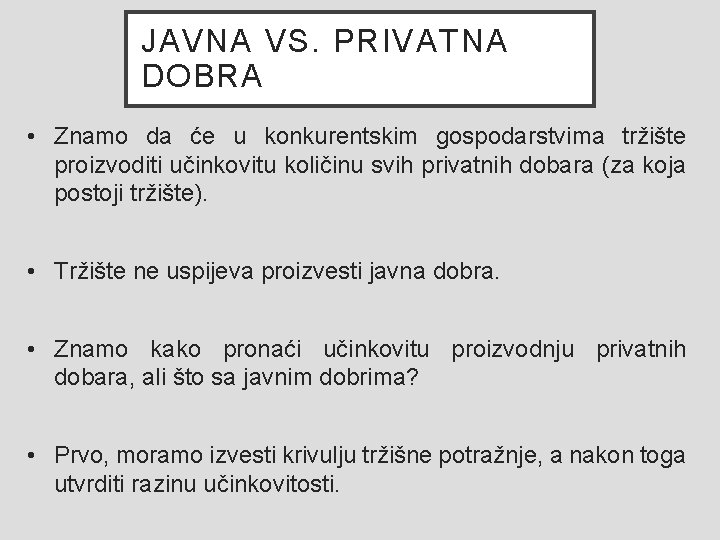 JAVNA VS. PRIVATNA DOBRA

• Znamo da će u konkurentskim gospodarstvima tržište proizvoditi učinkovitu količinu svih privatnih dobara (za koja postoji tržište).

• Tržište ne uspijeva proizvesti javna dobra.

• Znamo kako pronaći učinkovitu proizvodnju privatnih dobara, ali što sa javnim dobrima?

• Prvo, moramo izvesti krivulju tržišne potražnje, a nakon toga utvrditi razinu učinkovitosti.